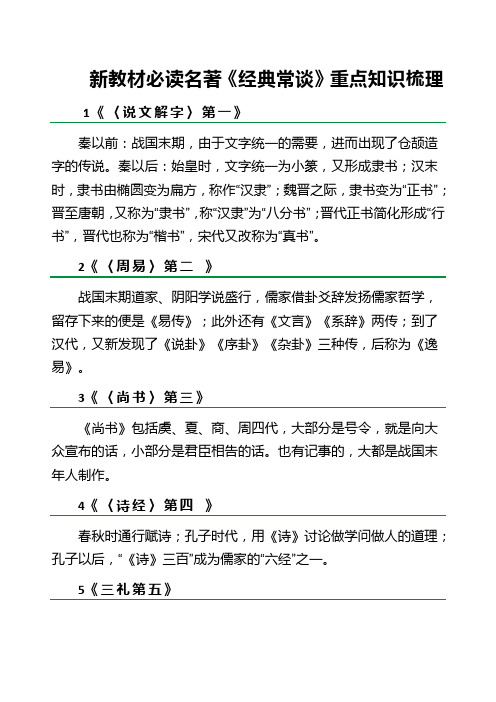 新教材必读名著《经典常谈》重点知识梳理

1《〈说文解字〉第一》

秦以前：战国末期，由于文字统一的需要，进而出现了仓颉造字的传说。秦以后：始皇时，文字统一为小篆，又形成隶书；汉末时，隶书由椭圆变为扁方，称作“汉隶”；魏晋之际，隶书变为“正书”；晋至唐朝，又称为“隶书”，称“汉隶”为“八分书”；晋代正书简化形成“行书”，晋代也称为“楷书”，宋代又改称为“真书”。

2《〈周易〉第二 》

战国末期道家、阴阳学说盛行，儒家借卦爻辞发扬儒家哲学，留存下来的便是《易传》；此外还有《文言》《系辞》两传；到了汉代，又新发现了《说卦》《序卦》《杂卦》三种传，后称为《逸易》。

3《〈尚书〉第三》

《尚书》包括虞、夏、商、周四代，大部分是号令，就是向大众宣布的话，小部分是君臣相告的话。也有记事的，大都是战国末年人制作。

4《〈诗经〉第四 》

春秋时通行赋诗；孔子时代，用《诗》讨论做学问做人的道理；孔子以后，“《诗》三百”成为儒家的“六经”之一。

5《三礼第五》